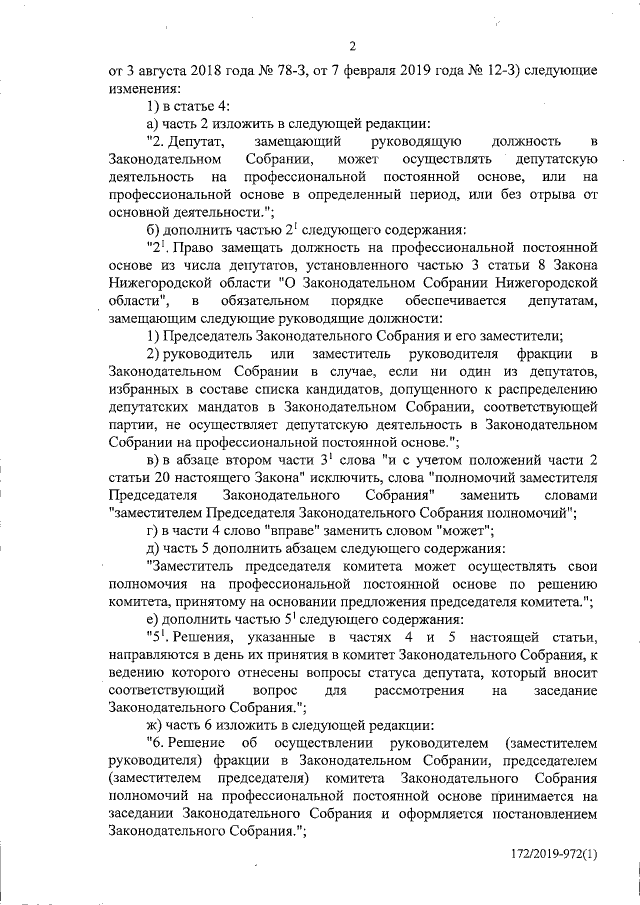 2

от 3 августа 2018 года № 78-З, от 7 февраля 2019 года № 12-З) следующие изменения:

1) в статье 4:

а) часть 2 изложить в следующей редакции:

"2. Депутат, замещающий руководящую должность в Законодательном Собрании, может осуществлять депутатскую деятельность на профессиональной постоянной основе, или на профессиональной основе в определенный период, или без отрыва от основной деятельности.";

б) дополнить частью $2^1$ следующего содержания:

"$2^1$. Право замещать должность на профессиональной постоянной основе из числа депутатов, установленного частью 3 статьи 8 Закона Нижегородской области "О Законодательном Собрании Нижегородской области", в обязательном порядке обеспечивается депутатам, замещающим следующие руководящие должности:

1) Председатель Законодательного Собрания и его заместители;

2) руководитель или заместитель руководителя фракции в Законодательном Собрании в случае, если ни один из депутатов, избранных в составе списка кандидатов, допущенного к распределению депутатских мандатов в Законодательном Собрании, соответствующей партии, не осуществляет депутатскую деятельность в Законодательном Собрании на профессиональной постоянной основе.";

в) в абзаце втором части $3^1$ слова "и с учетом положений части 2 статьи 20 настоящего Закона" исключить, слова "полномочий заместителя Председателя Законодательного Собрания" заменить словами "заместителем Председателя Законодательного Собрания полномочий";

г) в части 4 слово "вправе" заменить словом "может";

д) часть 5 дополнить абзацем следующего содержания:

"Заместитель председателя комитета может осуществлять свои полномочия на профессиональной постоянной основе по решению комитета, принятому на основании предложения председателя комитета.";

е) дополнить частью $5^1$ следующего содержания:

"$5^1$. Решения, указанные в частях 4 и 5 настоящей статьи, направляются в день их принятия в комитет Законодательного Собрания, к ведению которого отнесены вопросы статуса депутата, который вносит соответствующий вопрос для рассмотрения на заседание Законодательного Собрания.";

ж) часть 6 изложить в следующей редакции:

"6. Решение об осуществлении руководителем (заместителем руководителя) фракции в Законодательном Собрании, председателем (заместителем председателя) комитета Законодательного Собрания полномочий на профессиональной постоянной основе принимается на заседании Законодательного Собрания и оформляется постановлением Законодательного Собрания.";

172/2019-972(1)